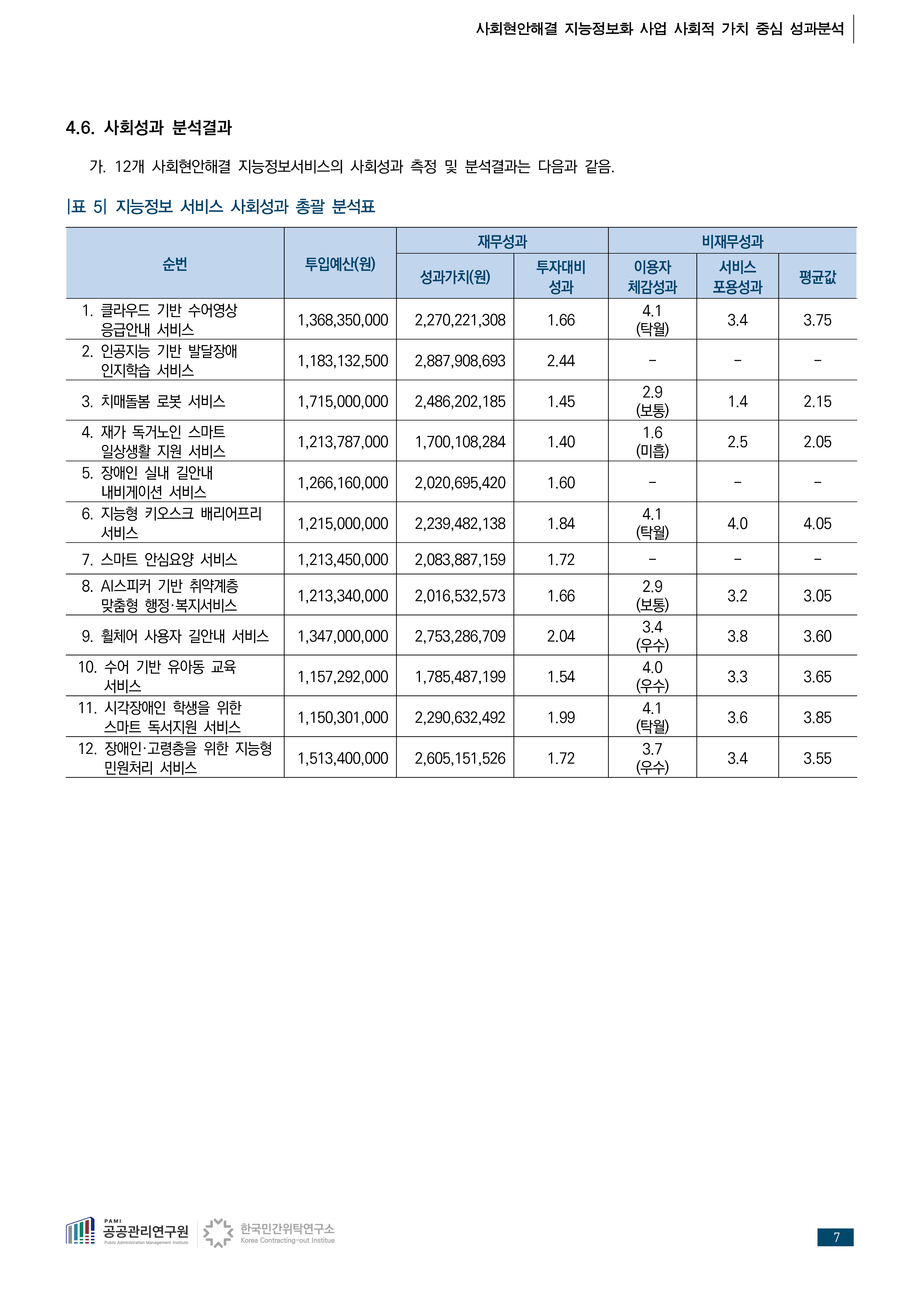 사회현안해결 지능정보화 사업 사회적 가치 중심 성과분석

4.6. 사회성과 분석결과

가. 12개 사회현안해결 지능정보서비스의 사회성과 측정 및 분석결과는 다음과 같음.

|표 5| 지능정보 서비스 사회성과 총괄 분석표

| 순번 | 투입예산(원) | 재무성과: 성과가치(원) | 재무성과: 투자대비 성과 | 비재무성과: 이용자 체감성과 | 비재무성과: 서비스 포용성과 | 비재무성과: 평균값 |
|---|---|---|---|---|---|---|
| 1. 클라우드 기반 수어영상 응급안내 서비스 | 1,368,350,000 | 2,270,221,308 | 1.66 | 4.1 (탁월) | 3.4 | 3.75 |
| 2. 인공지능 기반 발달장애 인지학습 서비스 | 1,183,132,500 | 2,887,908,693 | 2.44 | - | - | - |
| 3. 치매돌봄 로봇 서비스 | 1,715,000,000 | 2,486,202,185 | 1.45 | 2.9 (보통) | 1.4 | 2.15 |
| 4. 재가 독거노인 스마트 일상생활 지원 서비스 | 1,213,787,000 | 1,700,108,284 | 1.40 | 1.6 (미흡) | 2.5 | 2.05 |
| 5. 장애인 실내 길안내 내비게이션 서비스 | 1,266,160,000 | 2,020,695,420 | 1.60 | - | - | - |
| 6. 지능형 키오스크 배리어프리 서비스 | 1,215,000,000 | 2,239,482,138 | 1.84 | 4.1 (탁월) | 4.0 | 4.05 |
| 7. 스마트 안심요양 서비스 | 1,213,450,000 | 2,083,887,159 | 1.72 | - | - | - |
| 8. AI스피커 기반 취약계층 맞춤형 행정·복지서비스 | 1,213,340,000 | 2,016,532,573 | 1.66 | 2.9 (보통) | 3.2 | 3.05 |
| 9. 휠체어 사용자 길안내 서비스 | 1,347,000,000 | 2,753,286,709 | 2.04 | 3.4 (우수) | 3.8 | 3.60 |
| 10. 수어 기반 유아동 교육 서비스 | 1,157,292,000 | 1,785,487,199 | 1.54 | 4.0 (우수) | 3.3 | 3.65 |
| 11. 시각장애인 학생을 위한 스마트 독서지원 서비스 | 1,150,301,000 | 2,290,632,492 | 1.99 | 4.1 (탁월) | 3.6 | 3.85 |
| 12. 장애인·고령층을 위한 지능형 민원처리 서비스 | 1,513,400,000 | 2,605,151,526 | 1.72 | 3.7 (우수) | 3.4 | 3.55 |

PAMI 공공관리연구원 Public Administration Management Institute
한국민간위탁연구소 Korea Contracting-out Institue
7